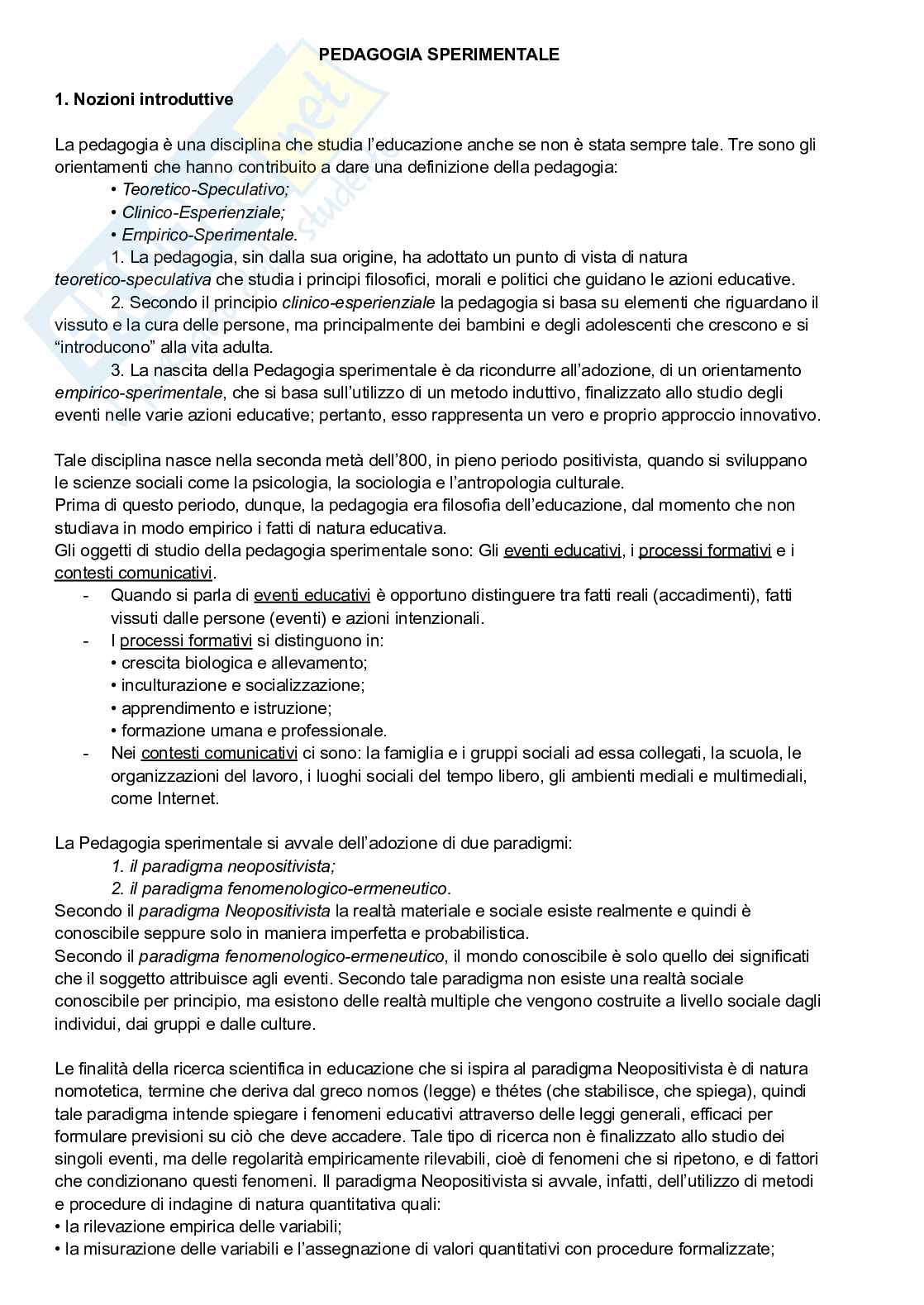 PEDAGOGIA SPERIMENTALE

1. Nozioni introduttive

La pedagogia è una disciplina che studia l'educazione anche se non è stata sempre tale. Tre sono gli orientamenti che hanno contribuito a dare una definizione della pedagogia:
• Teoretico-Speculativo;
• Clinico-Esperienziale;
• Empirico-Sperimentale.
1. La pedagogia, sin dalla sua origine, ha adottato un punto di vista di natura teoretico-speculativa che studia i principi filosofici, morali e politici che guidano le azioni educative.
2. Secondo il principio clinico-esperienziale la pedagogia si basa su elementi che riguardano il vissuto e la cura delle persone, ma principalmente dei bambini e degli adolescenti che crescono e si "introducono" alla vita adulta.
3. La nascita della Pedagogia sperimentale è da ricondurre all'adozione, di un orientamento empirico-sperimentale, che si basa sull'utilizzo di un metodo induttivo, finalizzato allo studio degli eventi nelle varie azioni educative; pertanto, esso rappresenta un vero e proprio approccio innovativo.

Tale disciplina nasce nella seconda metà dell'800, in pieno periodo positivista, quando si sviluppano le scienze sociali come la psicologia, la sociologia e l'antropologia culturale.
Prima di questo periodo, dunque, la pedagogia era filosofia dell'educazione, dal momento che non studiava in modo empirico i fatti di natura educativa.
Gli oggetti di studio della pedagogia sperimentale sono: Gli eventi educativi, i processi formativi e i contesti comunicativi.
- Quando si parla di eventi educativi è opportuno distinguere tra fatti reali (accadimenti), fatti vissuti dalle persone (eventi) e azioni intenzionali.
- I processi formativi si distinguono in:
• crescita biologica e allevamento;
• inculturazione e socializzazione;
• apprendimento e istruzione;
• formazione umana e professionale.
- Nei contesti comunicativi ci sono: la famiglia e i gruppi sociali ad essa collegati, la scuola, le organizzazioni del lavoro, i luoghi sociali del tempo libero, gli ambienti mediali e multimediali, come Internet.

La Pedagogia sperimentale si avvale dell'adozione di due paradigmi:
1. il paradigma neopositivista;
2. il paradigma fenomenologico-ermeneutico.
Secondo il paradigma Neopositivista la realtà materiale e sociale esiste realmente e quindi è conoscibile seppure solo in maniera imperfetta e probabilistica.
Secondo il paradigma fenomenologico-ermeneutico, il mondo conoscibile è solo quello dei significati che il soggetto attribuisce agli eventi. Secondo tale paradigma non esiste una realtà sociale conoscibile per principio, ma esistono delle realtà multiple che vengono costruite a livello sociale dagli individui, dai gruppi e dalle culture.

Le finalità della ricerca scientifica in educazione che si ispira al paradigma Neopositivista è di natura nomotetica, termine che deriva dal greco nomos (legge) e thétes (che stabilisce, che spiega), quindi tale paradigma intende spiegare i fenomeni educativi attraverso delle leggi generali, efficaci per formulare previsioni su ciò che deve accadere. Tale tipo di ricerca non è finalizzato allo studio dei singoli eventi, ma delle regolarità empiricamente rilevabili, cioè di fenomeni che si ripetono, e di fattori che condizionano questi fenomeni. Il paradigma Neopositivista si avvale, infatti, dell'utilizzo di metodi e procedure di indagine di natura quantitativa quali:
• la rilevazione empirica delle variabili;
• la misurazione delle variabili e l'assegnazione di valori quantitativi con procedure formalizzate;